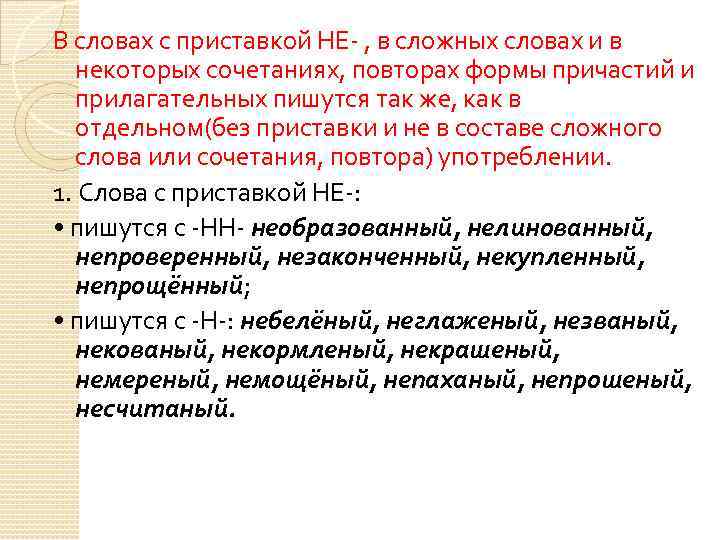 В словах с приставкой НЕ- , в сложных словах и в некоторых сочетаниях, повторах формы причастий и прилагательных пишутся так же, как в отдельном(без приставки и не в составе сложного слова или сочетания, повтора) употреблении.

1. Слова с приставкой НЕ-:

• пишутся с -НН- необразованный, нелинованный, непроверенный, незаконченный, некупленный, непрощённый;

• пишутся с -Н-: небелёный, неглаженый, незваный, некованый, некормленый, некрашеный, немереный, немощёный, непаханый, непрошеный, несчитаный.